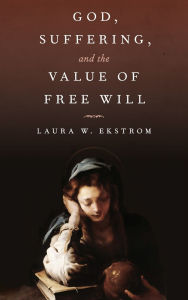 GOD,
SUFFERING,
and the
VALUE OF
FREE WILL

LAURA W. EKSTROM